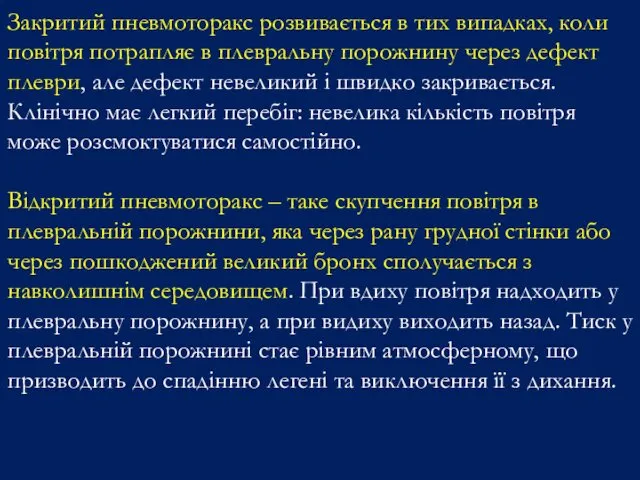 Закритий пневмоторакс розвивається в тих випадках, коли повітря потрапляє в плевральну порожнину через дефект плеври, але дефект невеликий і швидко закривається. Клінічно має легкий перебіг: невелика кількість повітря може розсмоктуватися самостійно.

Відкритий пневмоторакс – таке скупчення повітря в плевральній порожнини, яка через рану грудної стінки або через пошкоджений великий бронх сполучається з навколишнім середовищем. При вдиху повітря надходить у плевральну порожнину, а при видиху виходить назад. Тиск у плевральній порожнині стає рівним атмосферному, що призводить до спадінню легені та виключення її з дихання.